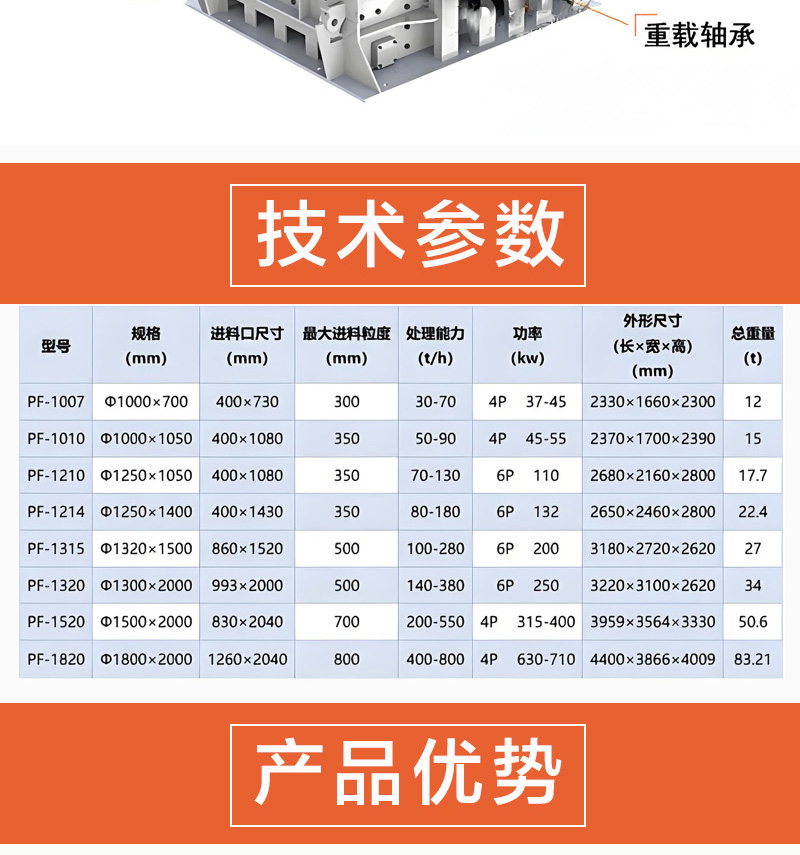 重载轴承

技术参数

| 型号 | 规格 (mm) | 进料口尺寸 (mm) | 最大进料粒度 (mm) | 处理能力 (t/h) | 功率 (kw) | 外形尺寸 (长×宽×高) (mm) | 总重量 (t) |
|---|---|---|---|---|---|---|---|
| PF-1007 | Φ1000×700 | 400×730 | 300 | 30-70 | 4P 37-45 | 2330×1660×2300 | 12 |
| PF-1010 | Φ1000×1050 | 400×1080 | 350 | 50-90 | 4P 45-55 | 2370×1700×2390 | 15 |
| PF-1210 | Φ1250×1050 | 400×1080 | 350 | 70-130 | 6P 110 | 2680×2160×2800 | 17.7 |
| PF-1214 | Φ1250×1400 | 400×1430 | 350 | 80-180 | 6P 132 | 2650×2460×2800 | 22.4 |
| PF-1315 | Φ1320×1500 | 860×1520 | 500 | 100-280 | 6P 200 | 3180×2720×2620 | 27 |
| PF-1320 | Φ1300×2000 | 993×2000 | 500 | 140-380 | 6P 250 | 3220×3100×2620 | 34 |
| PF-1520 | Φ1500×2000 | 830×2040 | 700 | 200-550 | 4P 315-400 | 3959×3564×3330 | 50.6 |
| PF-1820 | Φ1800×2000 | 1260×2040 | 800 | 400-800 | 4P 630-710 | 4400×3866×4009 | 83.21 |

产品优势